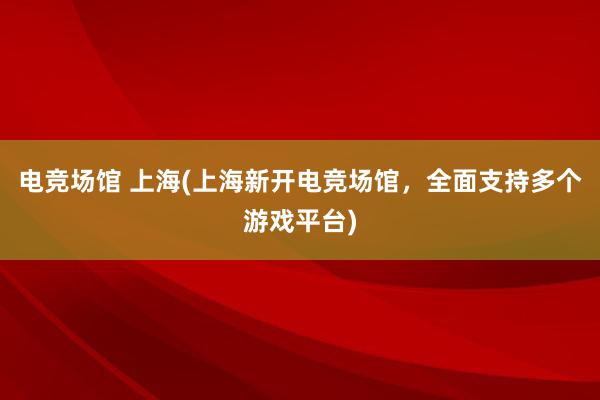 电竞场馆 上海(上海新开电竞场馆，全面支持多个游戏平台)